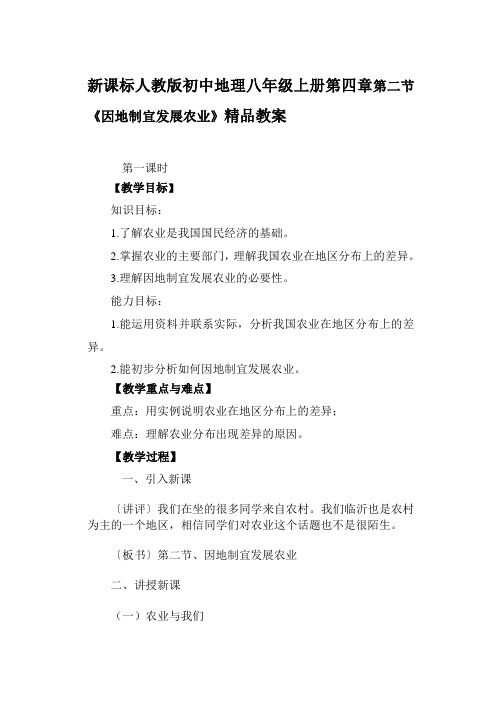 新课标人教版初中地理八年级上册第四章第二节《因地制宜发展农业》精品教案

第一课时

【教学目标】

知识目标：

1.了解农业是我国国民经济的基础。

2.掌握农业的主要部门，理解我国农业在地区分布上的差异。

3.理解因地制宜发展农业的必要性。

能力目标：

1.能运用资料并联系实际，分析我国农业在地区分布上的差异。

2.能初步分析如何因地制宜发展农业。

【教学重点与难点】

重点：用实例说明农业在地区分布上的差异；

难点：理解农业分布出现差异的原因。

【教学过程】

一、引入新课

〔讲评〕我们在坐的很多同学来自农村。我们临沂也是农村为主的一个地区，相信同学们对农业这个话题也不是很陌生。

〔板书〕第二节、因地制宜发展农业

二、讲授新课

（一）农业与我们